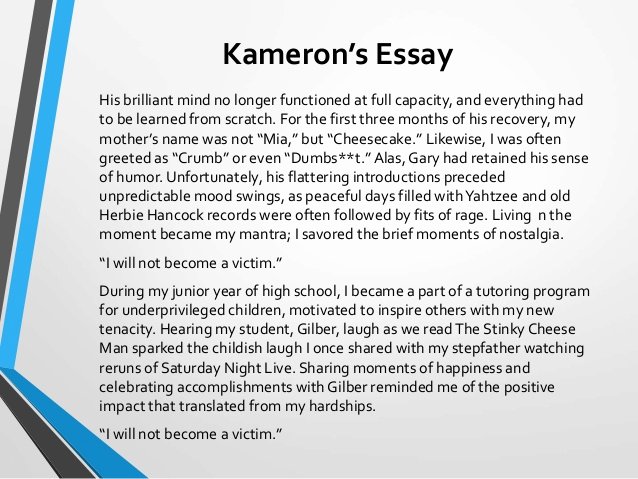 Kameron's Essay

His brilliant mind no longer functioned at full capacity, and everything had to be learned from scratch. For the first three months of his recovery, my mother's name was not "Mia," but "Cheesecake." Likewise, I was often greeted as "Crumb" or even "Dumbs**t." Alas, Gary had retained his sense of humor. Unfortunately, his flattering introductions preceded unpredictable mood swings, as peaceful days filled with Yahtzee and old Herbie Hancock records were often followed by fits of rage. Living n the moment became my mantra; I savored the brief moments of nostalgia.

"I will not become a victim."

During my junior year of high school, I became a part of a tutoring program for underprivileged children, motivated to inspire others with my new tenacity. Hearing my student, Gilber, laugh as we read The Stinky Cheese Man sparked the childish laugh I once shared with my stepfather watching reruns of Saturday Night Live. Sharing moments of happiness and celebrating accomplishments with Gilber reminded me of the positive impact that translated from my hardships.

"I will not become a victim."